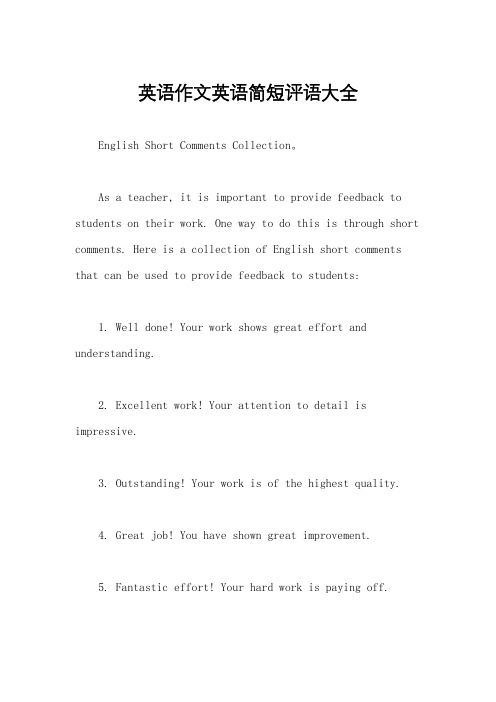 英语作文英语简短评语大全

English Short Comments Collection。

As a teacher, it is important to provide feedback to students on their work. One way to do this is through short comments. Here is a collection of English short comments that can be used to provide feedback to students:

1. Well done! Your work shows great effort and understanding.

2. Excellent work! Your attention to detail is impressive.

3. Outstanding! Your work is of the highest quality.

4. Great job! You have shown great improvement.

5. Fantastic effort! Your hard work is paying off.